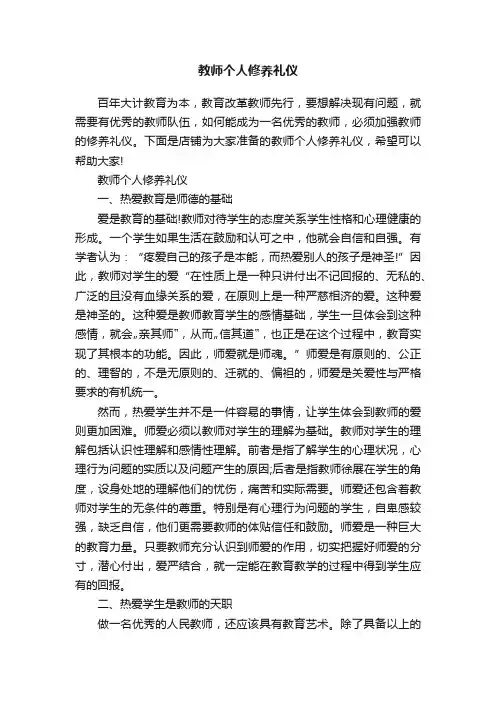 教师个人修养礼仪

百年大计教育为本，教育改革教师先行，要想解决现有问题，就需要有优秀的教师队伍，如何能成为一名优秀的教师，必须加强教师的修养礼仪。下面是店铺为大家准备的教师个人修养礼仪，希望可以帮助大家!

教师个人修养礼仪

一、热爱教育是师德的基础

爱是教育的基础!教师对待学生的态度关系学生性格和心理健康的形成。一个学生如果生活在鼓励和认可之中，他就会自信和自强。有学者认为：“疼爱自己的孩子是本能，而热爱别人的孩子是神圣!”因此，教师对学生的爱“在性质上是一种只讲付出不记回报的、无私的、广泛的且没有血缘关系的爱，在原则上是一种严慈相济的爱。这种爱是神圣的。这种爱是教师教育学生的感情基础，学生一旦体会到这种感情，就会„亲其师”，从而„信其道”，也正是在这个过程中，教育实现了其根本的功能。因此，师爱就是师魂。”师爱是有原则的、公正的、理智的，不是无原则的、迁就的、偏袒的，师爱是关爱性与严格要求的有机统一。

然而，热爱学生并不是一件容易的事情，让学生体会到教师的爱则更加困难。师爱必须以教师对学生的理解为基础。教师对学生的理解包括认识性理解和感情性理解。前者是指了解学生的心理状况，心理行为问题的实质以及问题产生的原因;后者是指教师徐展在学生的角度，设身处地的理解他们的忧伤，痛苦和实际需要。师爱还包含着教师对学生的无条件的尊重。特别是有心理行为问题的学生，自卑感较强，缺乏自信，他们更需要教师的体贴信任和鼓励。师爱是一种巨大的教育力量。只要教师充分认识到师爱的作用，切实把握好师爱的分寸，潜心付出，爱严结合，就一定能在教育教学的过程中得到学生应有的回报。

二、热爱学生是教师的天职

做一名优秀的人民教师，还应该具有教育艺术。除了具备以上的